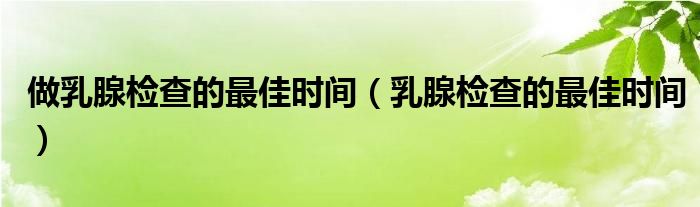 做乳腺检查的最佳时间（乳腺检查的最佳时间）